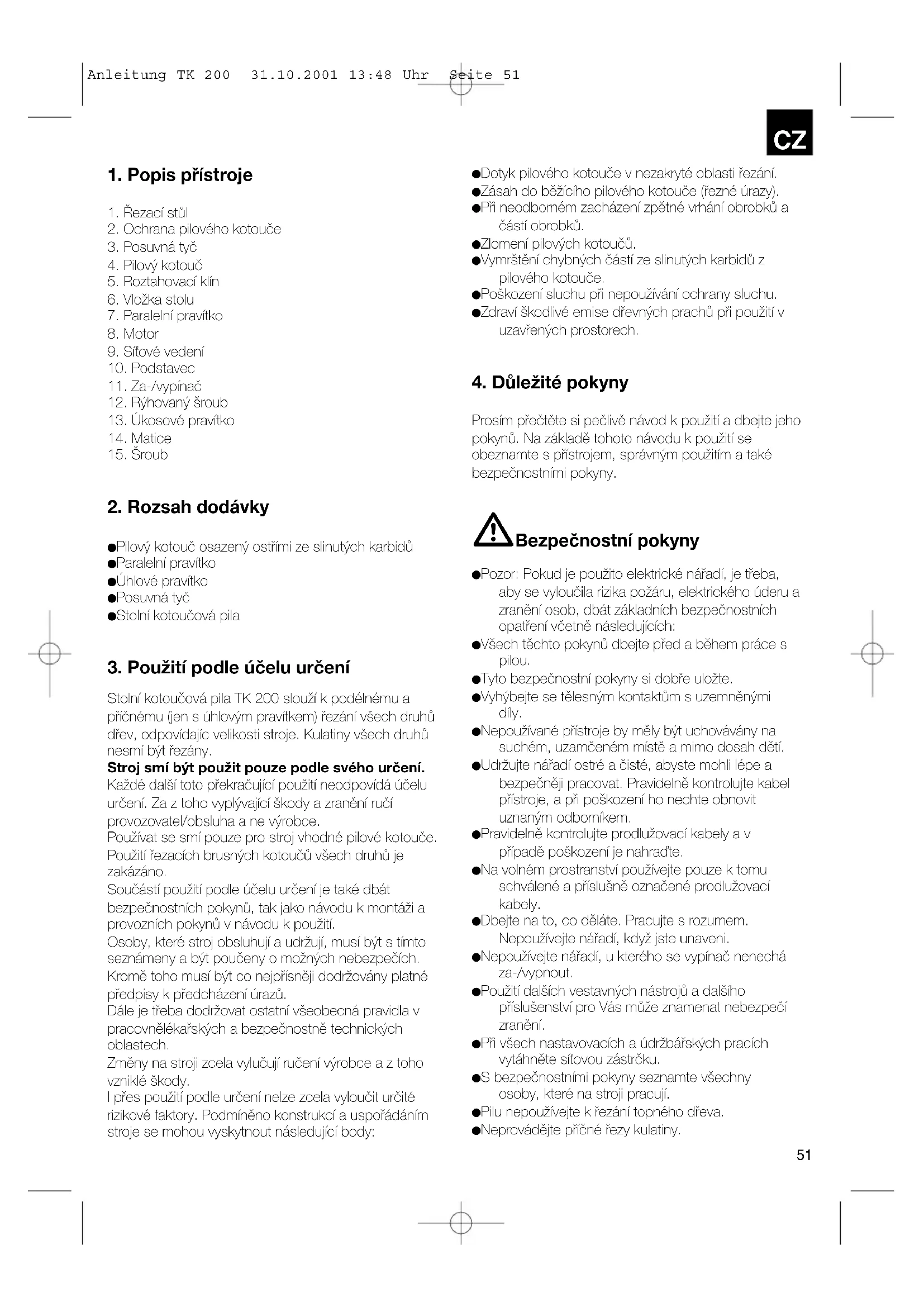 Anleitung TK 200 31.10.2001 13:48 Uhr Seite 51

CZ

1. Popis přístroje

1. Řezací stůl
2. Ochrana pilového kotouče
3. Posuvná tyč
4. Pilový kotouč
5. Roztahovací klín
6. Vložka stolu
7. Paralelní pravítko
8. Motor
9. Síťové vedení
10. Podstavec
11. Za-/vypínač
12. Rýhovaný šroub
13. Úkosové pravítko
14. Matice
15. Šroub

2. Rozsah dodávky

●Pilový kotouč osazený ostřími ze slinutých karbidů
●Paralelní pravítko
●Úhlové pravítko
●Posuvná tyč
●Stolní kotoučová pila

3. Použití podle účelu určení

Stolní kotoučová pila TK 200 slouží k podélnému a příčnému (jen s úhlovým pravítkem) řezání všech druhů dřev, odpovídajíc velikosti stroje. Kulatiny všech druhů nesmí být řezány.
Stroj smí být použit pouze podle svého určení. Každé další toto překračující použití neodpovídá účelu určení. Za z toho vyplývající škody a zranění ručí provozovatel/obsluha a ne výrobce.
Používat se smí pouze pro stroj vhodné pilové kotouče. Použití řezacích brusných kotoučů všech druhů je zakázáno.
Součástí použití podle účelu určení je také dbát bezpečnostních pokynů, tak jako návodu k montáži a provozních pokynů v návodu k použití.
Osoby, které stroj obsluhují a udržují, musí být s tímto seznámeny a být poučeny o možných nebezpečích. Kromě toho musí být co nejpřísněji dodržovány platné předpisy k předcházení úrazů.
Dále je třeba dodržovat ostatní všeobecná pravidla v pracovnělékařských a bezpečnostně technických oblastech.
Změny na stroji zcela vylučují ručení výrobce a z toho vzniklé škody.
I přes použití podle určení nelze zcela vyloučit určité rizikové faktory. Podmíněno konstrukcí a uspořádáním stroje se mohou vyskytnout následující body:

●Dotyk pilového kotouče v nezakryté oblasti řezání.
●Zásah do běžícího pilového kotouče (řezné úrazy).
●Při neodborném zacházení zpětné vrhání obrobků a částí obrobků.
●Zlomení pilových kotoučů.
●Vymrštění chybných částí ze slinutých karbidů z pilového kotouče.
●Poškození sluchu při nepoužívání ochrany sluchu.
●Zdraví škodlivé emise dřevných prachů při použití v uzavřených prostorech.

4. Důležité pokyny

Prosím přečtěte si pečlivě návod k použití a dbejte jeho pokynů. Na základě tohoto návodu k použití se obeznamte s přístrojem, správným použitím a také bezpečnostními pokyny.

Bezpečnostní pokyny

●Pozor: Pokud je použito elektrické nářadí, je třeba, aby se vyloučila rizika požáru, elektrického úderu a zranění osob, dbát základních bezpečnostních opatření včetně následujících:
●Všech těchto pokynů dbejte před a během práce s pilou.
●Tyto bezpečnostní pokyny si dobře uložte.
●Vyhýbejte se tělesným kontaktům s uzemněnými díly.
●Nepoužívané přístroje by měly být uchovávány na suchém, uzamčeném místě a mimo dosah dětí.
●Udržujte nářadí ostré a čisté, abyste mohli lépe a bezpečněji pracovat. Pravidelně kontrolujte kabel přístroje, a při poškození ho nechte obnovit uznaným odborníkem.
●Pravidelně kontrolujte prodlužovací kabely a v případě poškození je nahraďte.
●Na volném prostranství používejte pouze k tomu schválené a příslušně označené prodlužovací kabely.
●Dbejte na to, co děláte. Pracujte s rozumem. Nepoužívejte nářadí, když jste unaveni.
●Nepoužívejte nářadí, u kterého se vypínač nenechá za-/vypnout.
●Použití dalších vestavných nástrojů a dalšího příslušenství pro Vás může znamenat nebezpečí zranění.
●Při všech nastavovacích a údržbářských pracích vytáhněte síťovou zástrčku.
●S bezpečnostními pokyny seznamte všechny osoby, které na stroji pracují.
●Pilu nepoužívejte k řezání topného dřeva.
●Neprovádějte příčné řezy kulatiny.

51